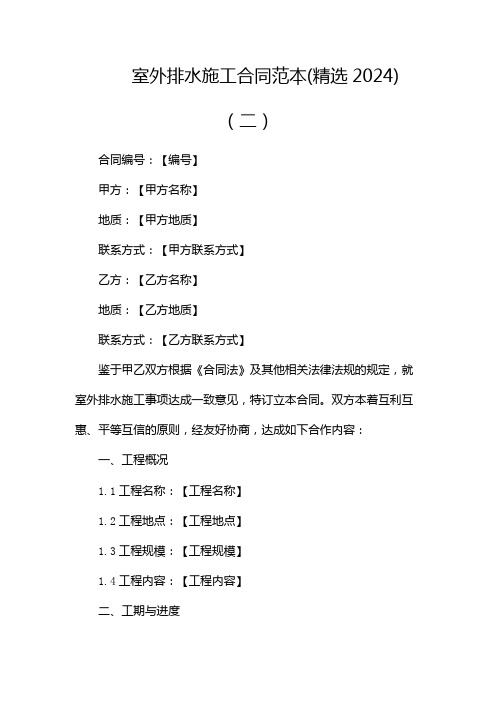 室外排水施工合同范本(精选 2024)

（二）

合同编号：【编号】

甲方：【甲方名称】

地质：【甲方地质】

联系方式：【甲方联系方式】

乙方：【乙方名称】

地质：【乙方地质】

联系方式：【乙方联系方式】

鉴于甲乙双方根据《合同法》及其他相关法律法规的规定，就室外排水施工事项达成一致意见，特订立本合同。双方本着互利互惠、平等互信的原则，经友好协商，达成如下合作内容：

一、工程概况

1.1 工程名称：【工程名称】

1.2 工程地点：【工程地点】

1.3 工程规模：【工程规模】

1.4 工程内容：【工程内容】

二、工期与进度